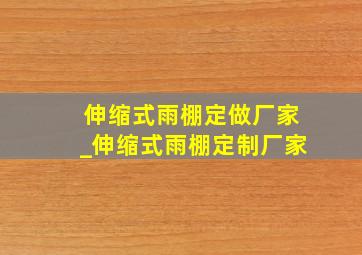 伸缩式雨棚定做厂家
_伸缩式雨棚定制厂家